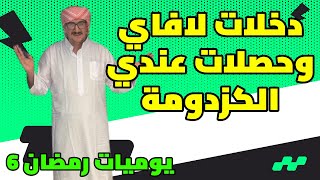 دخلات لافاي وحصلات عندي الكزدومة

يوميات رمضان 6